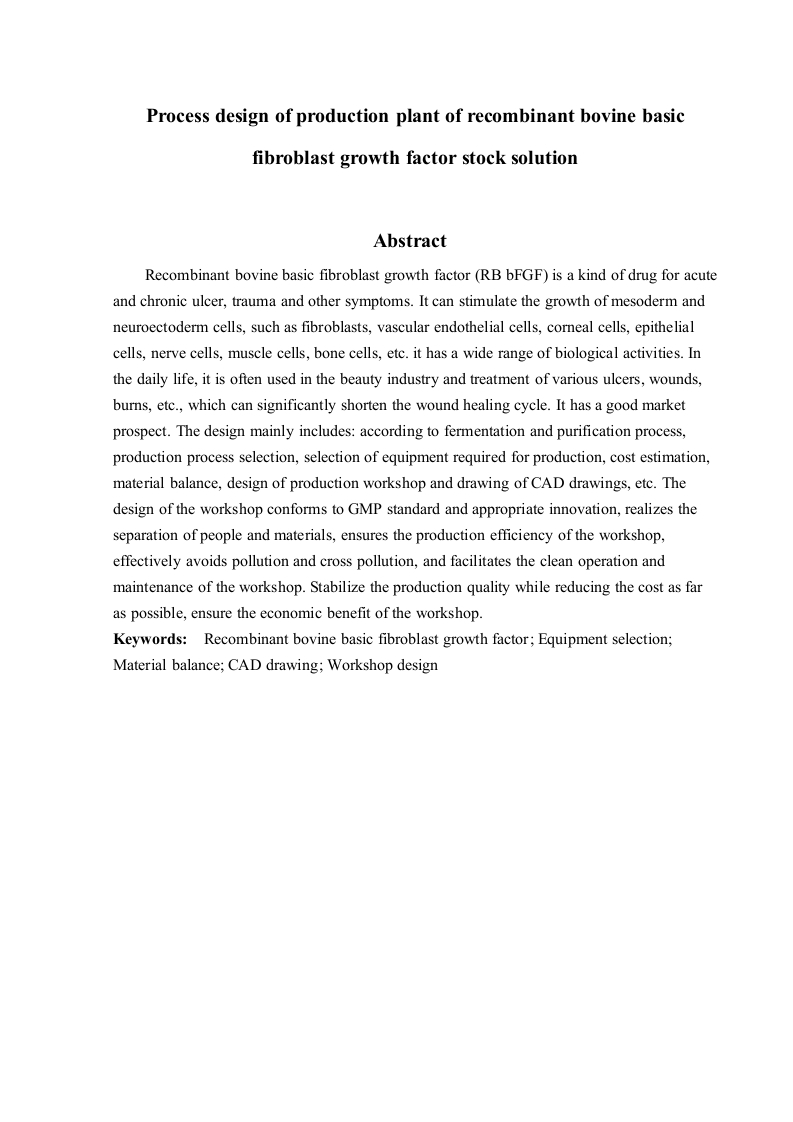 Process design of production plant of recombinant bovine basic fibroblast growth factor stock solution

Abstract

Recombinant bovine basic fibroblast growth factor (RB bFGF) is a kind of drug for acute and chronic ulcer, trauma and other symptoms. It can stimulate the growth of mesoderm and neuroectoderm cells, such as fibroblasts, vascular endothelial cells, corneal cells, epithelial cells, nerve cells, muscle cells, bone cells, etc. it has a wide range of biological activities. In the daily life, it is often used in the beauty industry and treatment of various ulcers, wounds, burns, etc., which can significantly shorten the wound healing cycle. It has a good market prospect. The design mainly includes: according to fermentation and purification process, production process selection, selection of equipment required for production, cost estimation, material balance, design of production workshop and drawing of CAD drawings, etc. The design of the workshop conforms to GMP standard and appropriate innovation, realizes the separation of people and materials, ensures the production efficiency of the workshop, effectively avoids pollution and cross pollution, and facilitates the clean operation and maintenance of the workshop. Stabilize the production quality while reducing the cost as far as possible, ensure the economic benefit of the workshop.
Keywords: Recombinant bovine basic fibroblast growth factor; Equipment selection; Material balance; CAD drawing; Workshop design